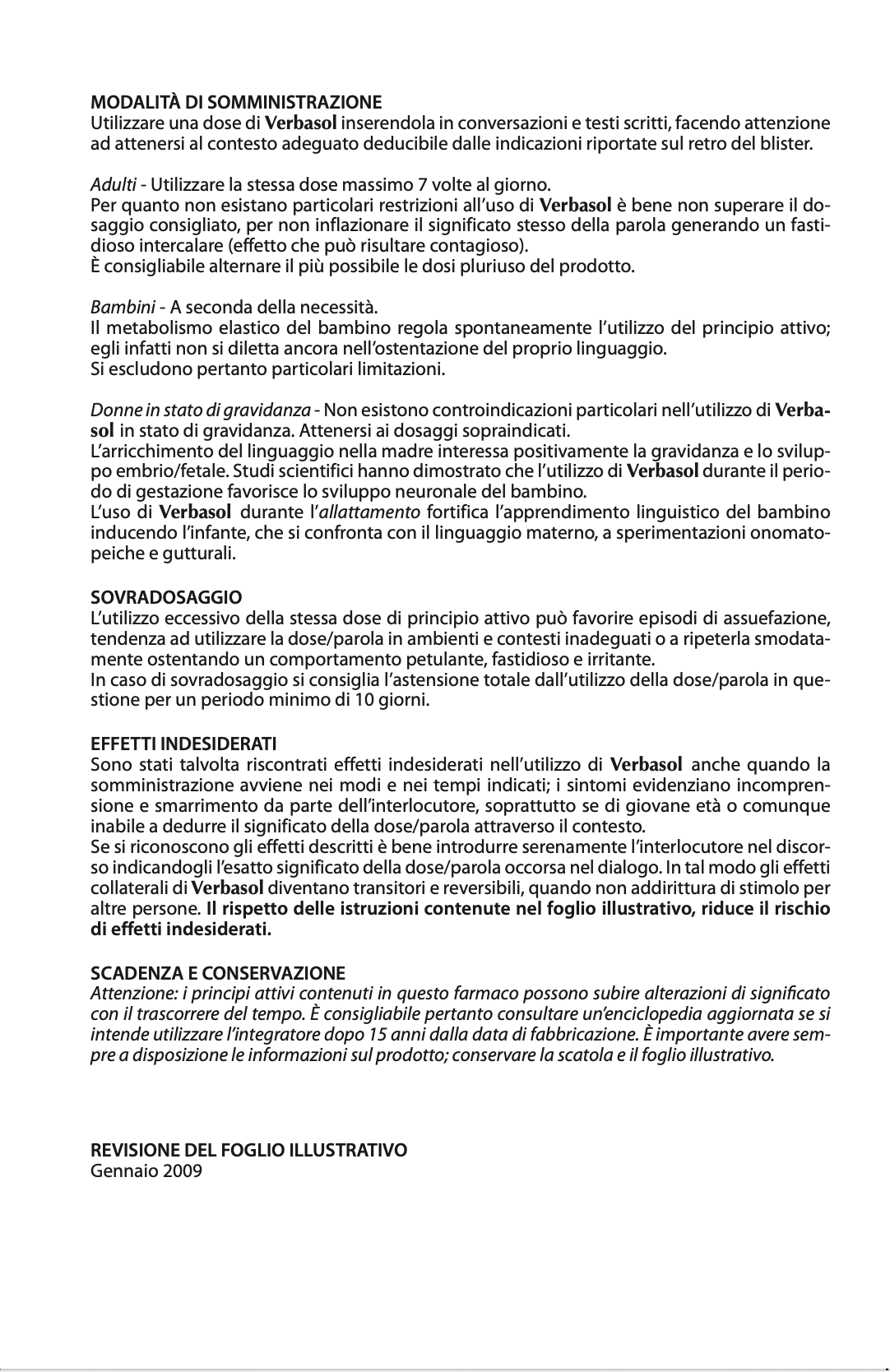 MODALITÀ DI SOMMINISTRAZIONE
Utilizzare una dose di Verbasol inserendola in conversazioni e testi scritti, facendo attenzione ad attenersi al contesto adeguato deducibile dalle indicazioni riportate sul retro del blister.

Adulti - Utilizzare la stessa dose massimo 7 volte al giorno.
Per quanto non esistano particolari restrizioni all'uso di Verbasol è bene non superare il dosaggio consigliato, per non inflazionare il significato stesso della parola generando un fastidioso intercalare (effetto che può risultare contagioso).
È consigliabile alternare il più possibile le dosi pluriuso del prodotto.

Bambini - A seconda della necessità.
Il metabolismo elastico del bambino regola spontaneamente l'utilizzo del principio attivo; egli infatti non si diletta ancora nell'ostentazione del proprio linguaggio.
Si escludono pertanto particolari limitazioni.

Donne in stato di gravidanza - Non esistono controindicazioni particolari nell'utilizzo di Verbasol in stato di gravidanza. Attenersi ai dosaggi sopraindicati.
L'arricchimento del linguaggio nella madre interessa positivamente la gravidanza e lo sviluppo embrio/fetale. Studi scientifici hanno dimostrato che l'utilizzo di Verbasol durante il periodo di gestazione favorisce lo sviluppo neuronale del bambino.
L'uso di Verbasol durante l'allattamento fortifica l'apprendimento linguistico del bambino inducendo l'infante, che si confronta con il linguaggio materno, a sperimentazioni onomatopeiche e gutturali.

SOVRADOSAGGIO
L'utilizzo eccessivo della stessa dose di principio attivo può favorire episodi di assuefazione, tendenza ad utilizzare la dose/parola in ambienti e contesti inadeguati o a ripeterla smodatamente ostentando un comportamento petulante, fastidioso e irritante.
In caso di sovradosaggio si consiglia l'astensione totale dall'utilizzo della dose/parola in questione per un periodo minimo di 10 giorni.

EFFETTI INDESIDERATI
Sono stati talvolta riscontrati effetti indesiderati nell'utilizzo di Verbasol anche quando la somministrazione avviene nei modi e nei tempi indicati; i sintomi evidenziano incomprensione e smarrimento da parte dell'interlocutore, soprattutto se di giovane età o comunque inabile a dedurre il significato della dose/parola attraverso il contesto.
Se si riconoscono gli effetti descritti è bene introdurre serenamente l'interlocutore nel discorso indicandogli l'esatto significato della dose/parola occorsa nel dialogo. In tal modo gli effetti collaterali di Verbasol diventano transitori e reversibili, quando non addirittura di stimolo per altre persone. Il rispetto delle istruzioni contenute nel foglio illustrativo, riduce il rischio di effetti indesiderati.

SCADENZA E CONSERVAZIONE
Attenzione: i principi attivi contenuti in questo farmaco possono subire alterazioni di significato con il trascorrere del tempo. È consigliabile pertanto consultare un'enciclopedia aggiornata se si intende utilizzare l'integratore dopo 15 anni dalla data di fabbricazione. È importante avere sempre a disposizione le informazioni sul prodotto; conservare la scatola e il foglio illustrativo.

REVISIONE DEL FOGLIO ILLUSTRATIVO
Gennaio 2009